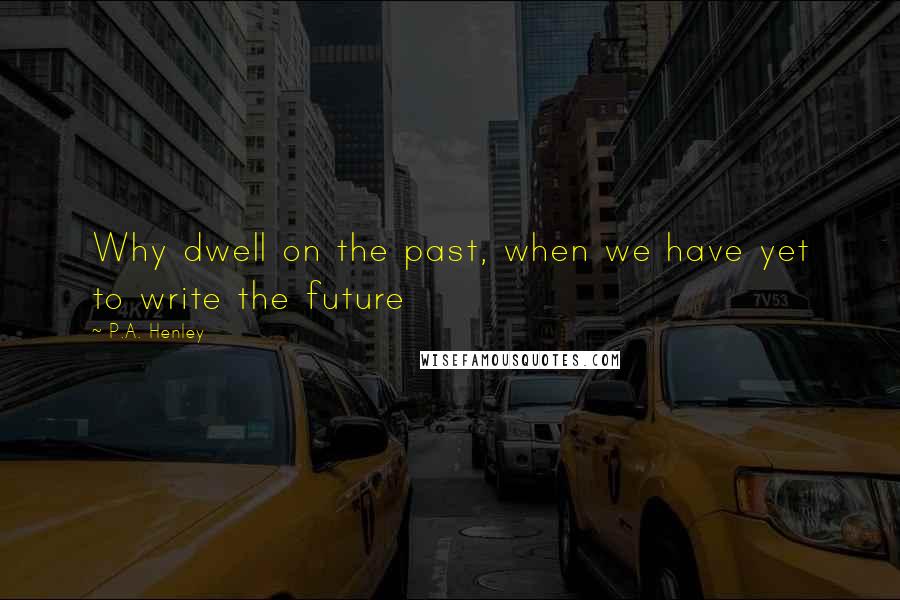 Why dwell on the past, when we have yet to write the future

~ P.A. Henley

WISEFAMOUSQUOTES.COM

4K72

7V53